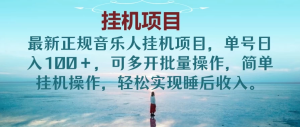 挂机项目

最新正规音乐人挂机项目，单号日入100+，可多开批量操作，简单挂机操作，轻松实现睡后收入。